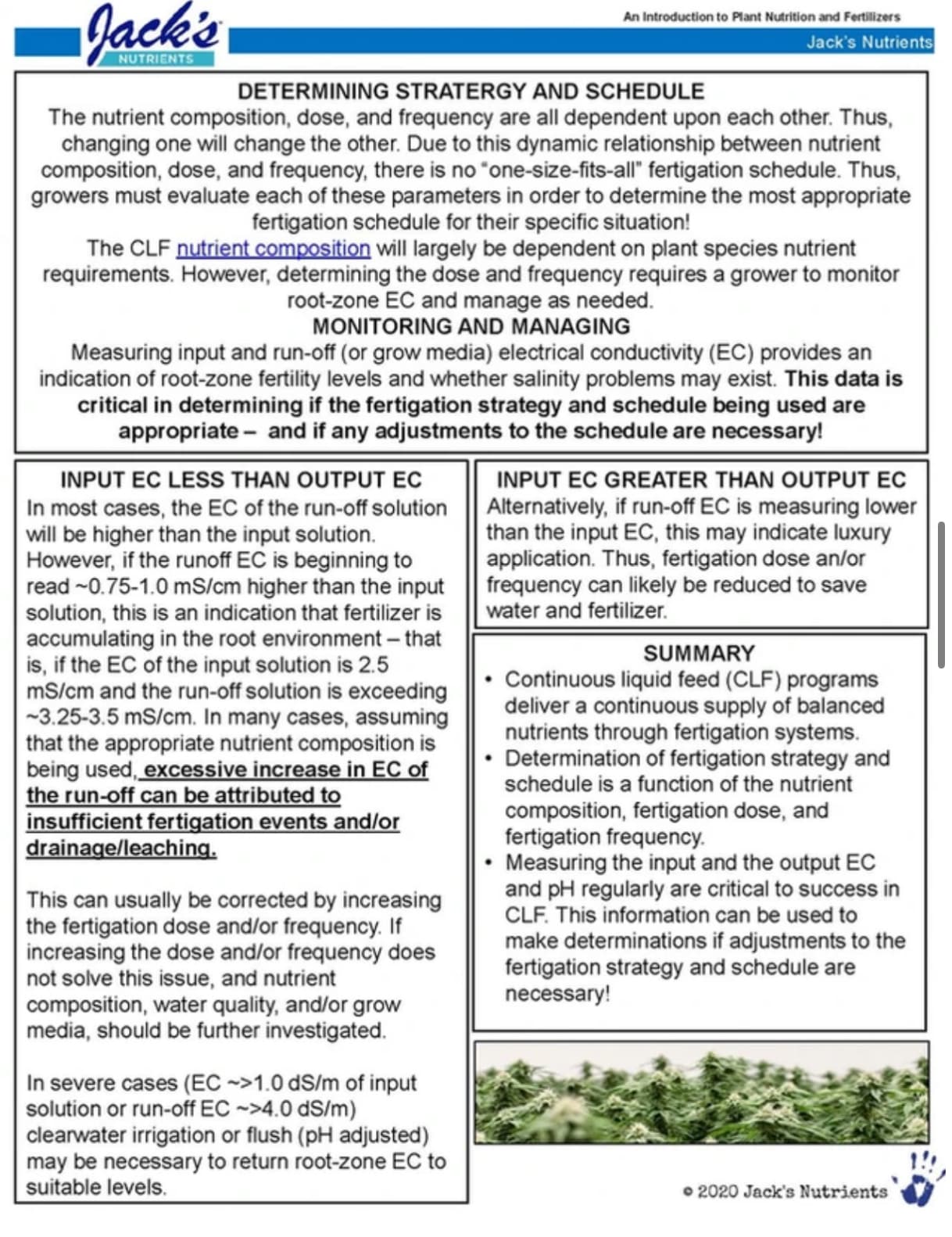 Jack's
NUTRIENTS

An Introduction to Plant Nutrition and Fertilizers
Jack's Nutrients

DETERMINING STRATERGY AND SCHEDULE
The nutrient composition, dose, and frequency are all dependent upon each other. Thus, changing one will change the other. Due to this dynamic relationship between nutrient composition, dose, and frequency, there is no "one-size-fits-all" fertigation schedule. Thus, growers must evaluate each of these parameters in order to determine the most appropriate fertigation schedule for their specific situation!
The CLF nutrient composition will largely be dependent on plant species nutrient requirements. However, determining the dose and frequency requires a grower to monitor root-zone EC and manage as needed.
MONITORING AND MANAGING
Measuring input and run-off (or grow media) electrical conductivity (EC) provides an indication of root-zone fertility levels and whether salinity problems may exist. This data is critical in determining if the fertigation strategy and schedule being used are appropriate – and if any adjustments to the schedule are necessary!

INPUT EC LESS THAN OUTPUT EC
In most cases, the EC of the run-off solution will be higher than the input solution. However, if the runoff EC is beginning to read ~0.75-1.0 mS/cm higher than the input solution, this is an indication that fertilizer is accumulating in the root environment – that is, if the EC of the input solution is 2.5 mS/cm and the run-off solution is exceeding ~3.25-3.5 mS/cm. In many cases, assuming that the appropriate nutrient composition is being used, excessive increase in EC of the run-off can be attributed to insufficient fertigation events and/or drainage/leaching.

This can usually be corrected by increasing the fertigation dose and/or frequency. If increasing the dose and/or frequency does not solve this issue, and nutrient composition, water quality, and/or grow media, should be further investigated.

In severe cases (EC ~>1.0 dS/m of input solution or run-off EC ~>4.0 dS/m) clearwater irrigation or flush (pH adjusted) may be necessary to return root-zone EC to suitable levels.

INPUT EC GREATER THAN OUTPUT EC
Alternatively, if run-off EC is measuring lower than the input EC, this may indicate luxury application. Thus, fertigation dose an/or frequency can likely be reduced to save water and fertilizer.

SUMMARY
• Continuous liquid feed (CLF) programs deliver a continuous supply of balanced nutrients through fertigation systems.
• Determination of fertigation strategy and schedule is a function of the nutrient composition, fertigation dose, and fertigation frequency.
• Measuring the input and the output EC and pH regularly are critical to success in CLF. This information can be used to make determinations if adjustments to the fertigation strategy and schedule are necessary!

© 2020 Jack's Nutrients